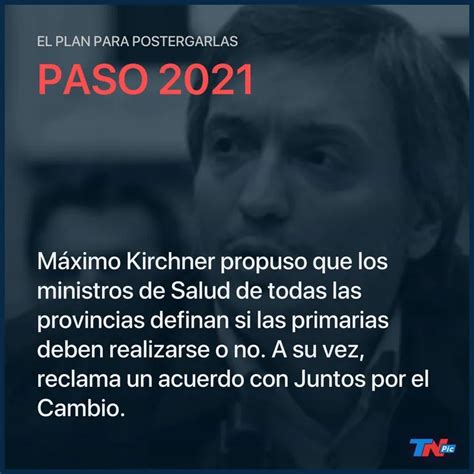 EL PLAN PARA POSTERGARLAS

PASO 2021

Máximo Kirchner propuso que los ministros de Salud de todas las provincias definan si las primarias deben realizarse o no. A su vez, reclama un acuerdo con Juntos por el Cambio.

TN Pic